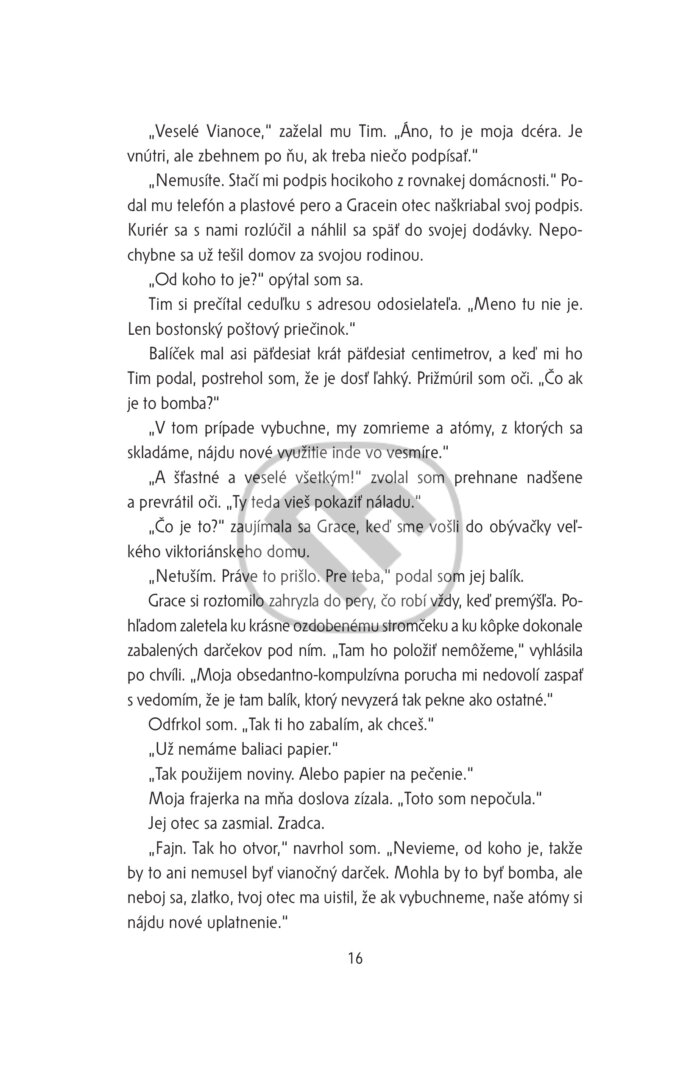 „Veselé Vianoce," zaželal mu Tim. „Áno, to je moja dcéra. Je vnútri, ale zbehnem po ňu, ak treba niečo podpísať."

„Nemusíte. Stačí mi podpis hocikoho z rovnakej domácnosti." Podal mu telefón a plastové pero a Gracein otec naškriabal svoj podpis. Kuriér sa s nami rozlúčil a náhlil sa späť do svojej dodávky. Nepochybne sa už tešil domov za svojou rodinou.

„Od koho to je?" opýtal som sa.

Tim si prečítal ceduľku s adresou odosielateľa. „Meno tu nie je. Len bostonský poštový priečinok."

Balíček mal asi päťdesiat krát päťdesiat centimetrov, a keď mi ho Tim podal, postrehol som, že je dosť ľahký. Prižmúril som oči. „Čo ak je to bomba?"

„V tom prípade vybuchne, my zomrieme a atómy, z ktorých sa skladáme, nájdu nové využitie inde vo vesmíre."

„A šťastné a veselé všetkým!" zvolal som prehnane nadšene a prevrátil oči. „Ty teda vieš pokaziť náladu."

„Čo je to?" zaujímala sa Grace, keď sme vošli do obývačky veľkého viktoriánskeho domu.

„Netuším. Práve to prišlo. Pre teba," podal som jej balík.

Grace si roztomilo zahryzla do pery, čo robí vždy, keď premýšľa. Pohľadom zaletela ku krásne ozdobenému stromčeku a ku kôpke dokonale zabalených darčekov pod ním. „Tam ho položiť nemôžeme," vyhlásila po chvíli. „Moja obsedantno-kompulzívna porucha mi nedovolí zaspať s vedomím, že je tam balík, ktorý nevyzerá tak pekne ako ostatné."

Odfrkol som. „Tak ti ho zabalím, ak chceš."

„Už nemáme baliaci papier."

„Tak použijem noviny. Alebo papier na pečenie."

Moja frajerka na mňa doslova zízala. „Toto som nepočula."

Jej otec sa zasmial. Zradca.

„Fajn. Tak ho otvor," navrhol som. „Nevieme, od koho je, takže by to ani nemusel byť vianočný darček. Mohla by to byť bomba, ale neboj sa, zlatko, tvoj otec ma uistil, že ak vybuchneme, naše atómy si nájdu nové uplatnenie."

16